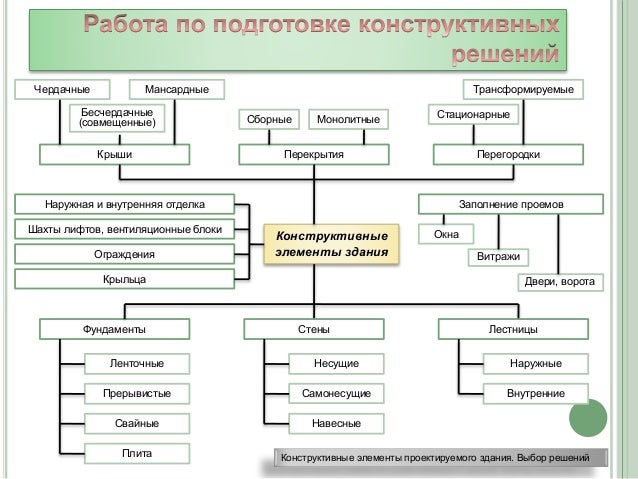 Работа по подготовке конструктивных решений

Чердачные
Мансардные
Бесчердачные (совмещенные)
Крыши

Сборные
Монолитные
Перекрытия

Трансформируемые
Стационарные
Перегородки

Наружная и внутренняя отделка
Шахты лифтов, вентиляционные блоки
Ограждения
Крыльца

Конструктивные элементы здания

Заполнение проемов
Окна
Витражи
Двери, ворота

Фундаменты
Ленточные
Прерывистые
Свайные
Плита

Стены
Несущие
Самонесущие
Навесные

Лестницы
Наружные
Внутренние

Конструктивные элементы проектируемого здания. Выбор решений